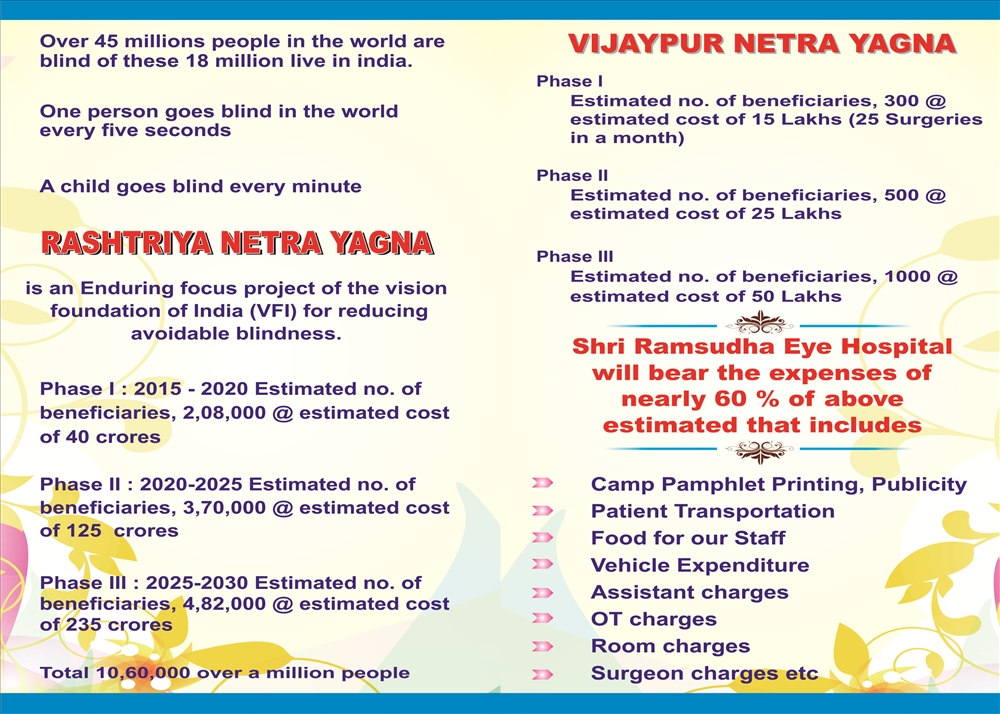 Over 45 millions people in the world are blind of these 18 million live in india.

One person goes blind in the world every five seconds

A child goes blind every minute

RASHTRIYA NETRA YAGNA

is an Enduring focus project of the vision foundation of India (VFI) for reducing avoidable blindness.

Phase I : 2015 - 2020 Estimated no. of beneficiaries, 2,08,000 @ estimated cost of 40 crores

Phase II : 2020-2025 Estimated no. of beneficiaries, 3,70,000 @ estimated cost of 125 crores

Phase III : 2025-2030 Estimated no. of beneficiaries, 4,82,000 @ estimated cost of 235 crores

Total 10,60,000 over a million people

VIJAYPUR NETRA YAGNA

Phase I
Estimated no. of beneficiaries, 300 @ estimated cost of 15 Lakhs (25 Surgeries in a month)

Phase II
Estimated no. of beneficiaries, 500 @ estimated cost of 25 Lakhs

Phase III
Estimated no. of beneficiaries, 1000 @ estimated cost of 50 Lakhs

Shri Ramsudha Eye Hospital will bear the expenses of nearly 60 % of above estimated that includes

Camp Pamphlet Printing, Publicity
Patient Transportation
Food for our Staff
Vehicle Expenditure
Assistant charges
OT charges
Room charges
Surgeon charges etc